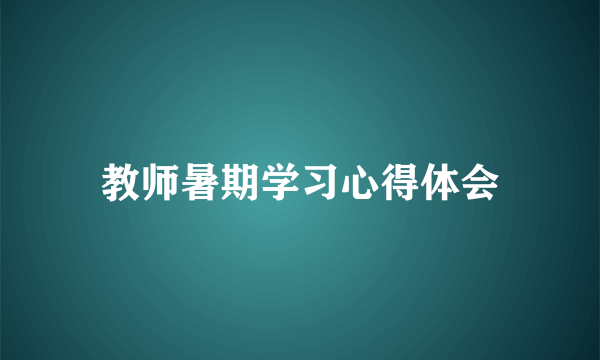 教师暑期学习心得体会